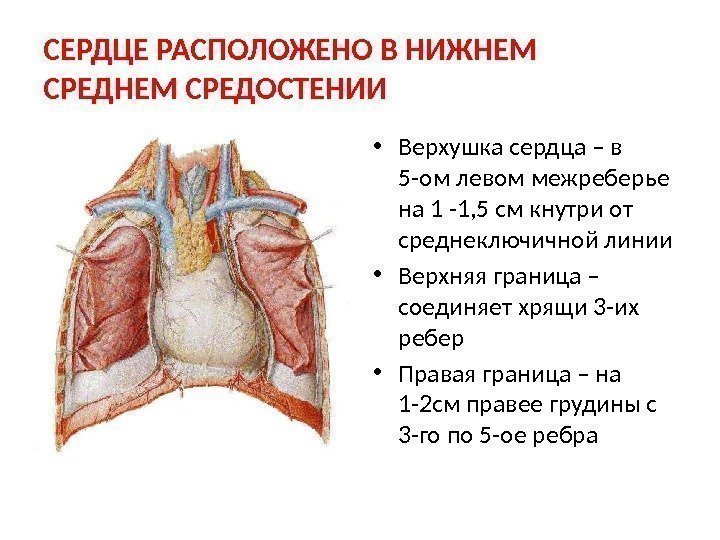 СЕРДЦЕ РАСПОЛОЖЕНО В НИЖНЕМ СРЕДНЕМ СРЕДОСТЕНИИ

• Верхушка сердца – в 5-ом левом межреберье на 1 -1,5 см кнутри от среднеключичной линии

• Верхняя граница – соединяет хрящи 3-их ребер

• Правая граница – на 1-2см правее грудины с 3-го по 5-ое ребра